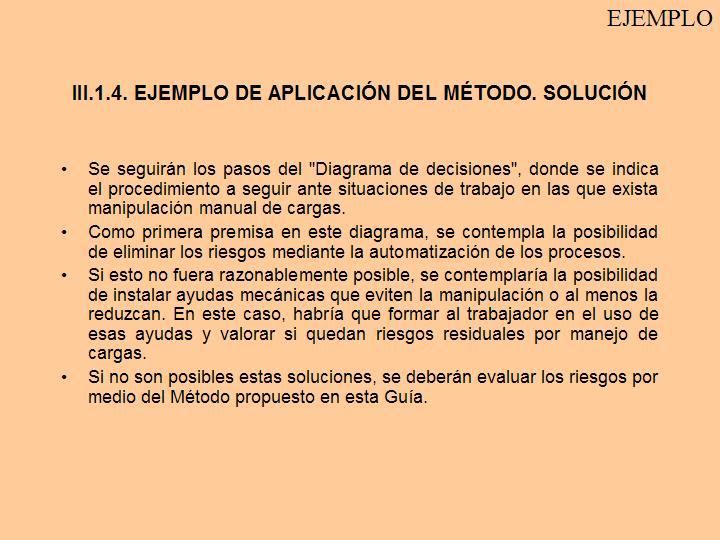 EJEMPLO

III.1.4. EJEMPLO DE APLICACIÓN DEL MÉTODO. SOLUCIÓN

• Se seguirán los pasos del "Diagrama de decisiones", donde se indica el procedimiento a seguir ante situaciones de trabajo en las que exista manipulación manual de cargas.

• Como primera premisa en este diagrama, se contempla la posibilidad de eliminar los riesgos mediante la automatización de los procesos.

• Si esto no fuera razonablemente posible, se contemplaría la posibilidad de instalar ayudas mecánicas que eviten la manipulación o al menos la reduzcan. En este caso, habría que formar al trabajador en el uso de esas ayudas y valorar si quedan riesgos residuales por manejo de cargas.

• Si no son posibles estas soluciones, se deberán evaluar los riesgos por medio del Método propuesto en esta Guía.